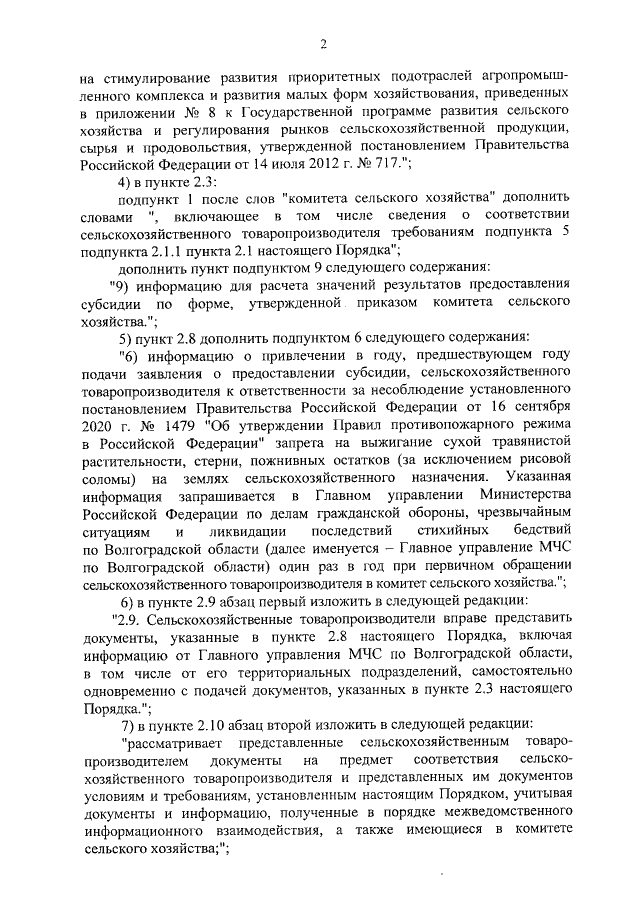 2

на стимулирование развития приоритетных подотраслей агропромышленного комплекса и развития малых форм хозяйствования, приведенных в приложении № 8 к Государственной программе развития сельского хозяйства и регулирования рынков сельскохозяйственной продукции, сырья и продовольствия, утвержденной постановлением Правительства Российской Федерации от 14 июля 2012 г. № 717.";

4) в пункте 2.3:

подпункт 1 после слов "комитета сельского хозяйства" дополнить словами ", включающее в том числе сведения о соответствии сельскохозяйственного товаропроизводителя требованиям подпункта 5 подпункта 2.1.1 пункта 2.1 настоящего Порядка";

дополнить пункт подпунктом 9 следующего содержания:

"9) информацию для расчета значений результатов предоставления субсидии по форме, утвержденной приказом комитета сельского хозяйства.";

5) пункт 2.8 дополнить подпунктом 6 следующего содержания:

"6) информацию о привлечении в году, предшествующем году подачи заявления о предоставлении субсидии, сельскохозяйственного товаропроизводителя к ответственности за несоблюдение установленного постановлением Правительства Российской Федерации от 16 сентября 2020 г. № 1479 "Об утверждении Правил противопожарного режима в Российской Федерации" запрета на выжигание сухой травянистой растительности, стерни, пожнивных остатков (за исключением рисовой соломы) на землях сельскохозяйственного назначения. Указанная информация запрашивается в Главном управлении Министерства Российской Федерации по делам гражданской обороны, чрезвычайным ситуациям и ликвидации последствий стихийных бедствий по Волгоградской области (далее именуется – Главное управление МЧС по Волгоградской области) один раз в год при первичном обращении сельскохозяйственного товаропроизводителя в комитет сельского хозяйства.";

6) в пункте 2.9 абзац первый изложить в следующей редакции:

"2.9. Сельскохозяйственные товаропроизводители вправе представить документы, указанные в пункте 2.8 настоящего Порядка, включая информацию от Главного управления МЧС по Волгоградской области, в том числе от его территориальных подразделений, самостоятельно одновременно с подачей документов, указанных в пункте 2.3 настоящего Порядка.";

7) в пункте 2.10 абзац второй изложить в следующей редакции:

"рассматривает представленные сельскохозяйственным товаропроизводителем документы на предмет соответствия сельскохозяйственного товаропроизводителя и представленных им документов условиям и требованиям, установленным настоящим Порядком, учитывая документы и информацию, полученные в порядке межведомственного информационного взаимодействия, а также имеющиеся в комитете сельского хозяйства;";